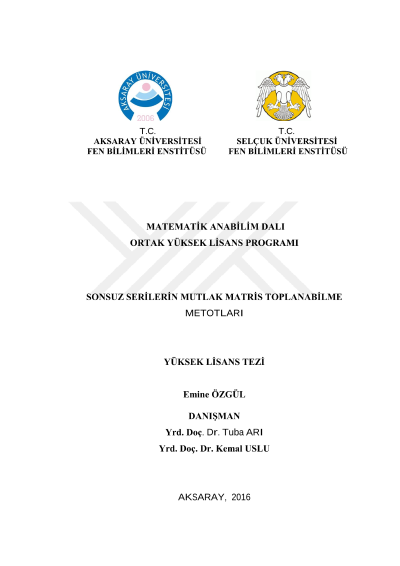 AKSARAY ÜNİVERSİTESİ
2006

T.C.
AKSARAY ÜNİVERSİTESİ
FEN BİLİMLERİ ENSTİTÜSÜ

T.C.
SELÇUK ÜNİVERSİTESİ
FEN BİLİMLERİ ENSTİTÜSÜ

MATEMATİK ANABİLİM DALI
ORTAK YÜKSEK LİSANS PROGRAMI

SONSUZ SERİLERİN MUTLAK MATRİS TOPLANABİLME METOTLARI

YÜKSEK LİSANS TEZİ

Emine ÖZGÜL

DANIŞMAN
Yrd. Doç. Dr. Tuba ARI
Yrd. Doç. Dr. Kemal USLU

AKSARAY, 2016